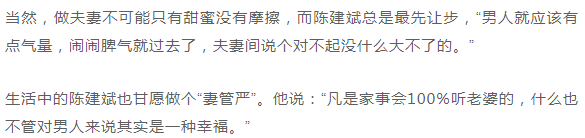 当然，做夫妻不可能只有甜蜜没有摩擦，而陈建斌总是最先让步，“男人就应该有点气量，闹闹脾气就过去了，夫妻间说个对不起没什么大不了的。”

生活中的陈建斌也甘愿做个“妻管严”。他说：“凡是家事会100%听老婆的，什么也不管对男人来说其实是一种幸福。”